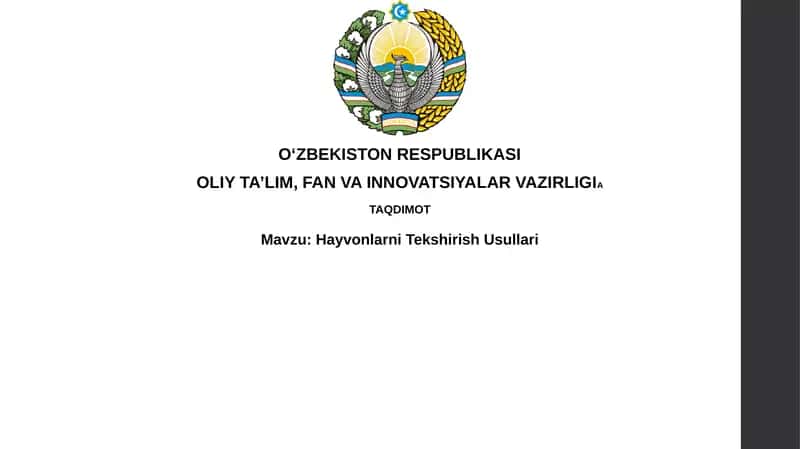 O‘ZBEKISTON RESPUBLIKASI
OLIY TA’LIM, FAN VA INNOVATSIYALAR VAZIRLIGIA
TAQDIMOT
Mavzu: Hayvonlarni Tekshirish Usullari